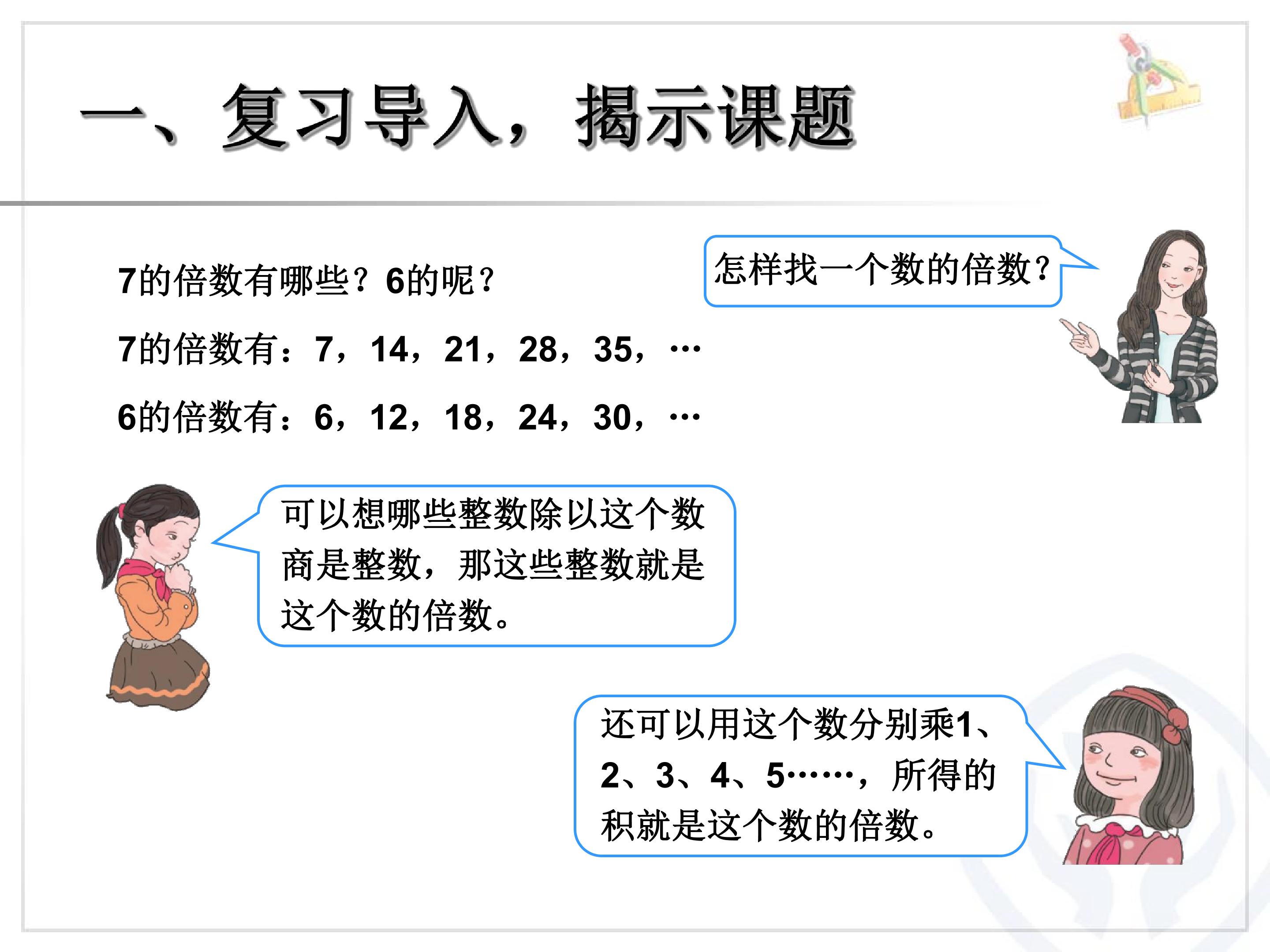 一、复习导入，揭示课题

7的倍数有哪些？6的呢？

7的倍数有：7，14，21，28，35，…

6的倍数有：6，12，18，24，30，…

怎样找一个数的倍数？

可以想哪些整数除以这个数商是整数，那这些整数就是这个数的倍数。

还可以用这个数分别乘1、2、3、4、5……，所得的积就是这个数的倍数。